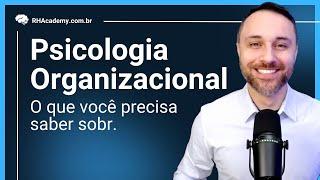 RHAcademy.com.br

Psicologia Organizacional

O que você precisa saber sobr.